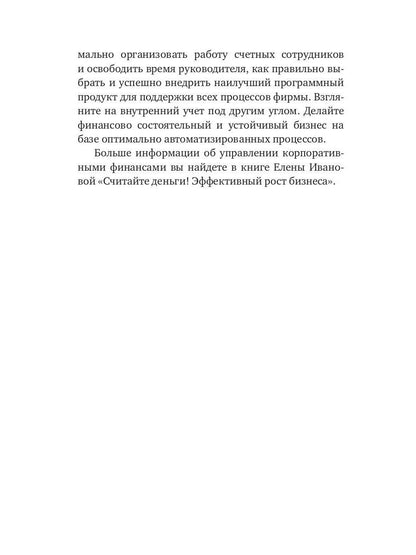 мально организовать работу счетных сотрудников и освободить время руководителя, как правильно выбрать и успешно внедрить наилучший программный продукт для поддержки всех процессов фирмы. Взгляните на внутренний учет под другим углом. Делайте финансово состоятельный и устойчивый бизнес на базе оптимально автоматизированных процессов.

Больше информации об управлении корпоративными финансами вы найдете в книге Елены Ивановой «Считайте деньги! Эффективный рост бизнеса».